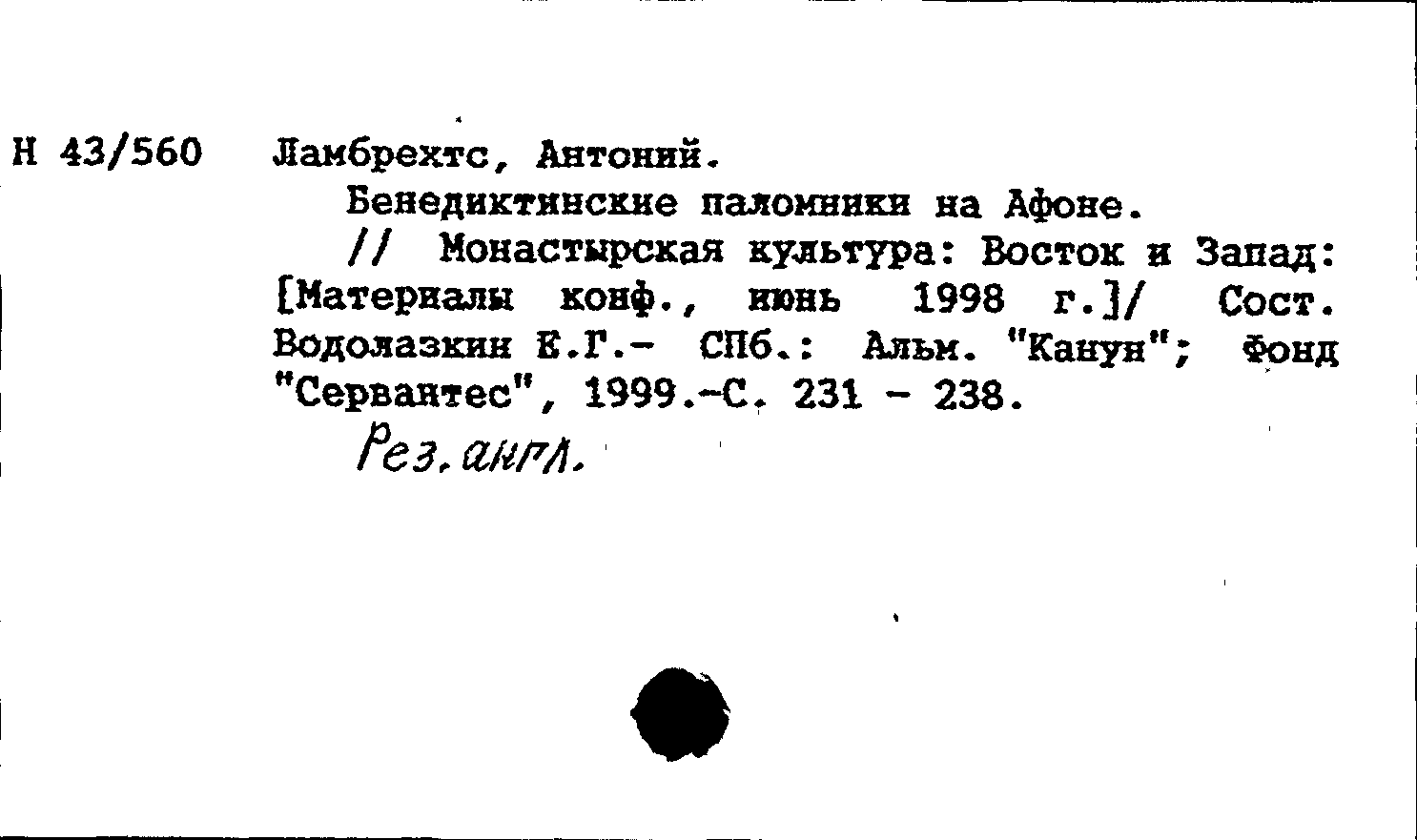 Н 43/560 Ламбрехтс, Антоний.

Бенедиктинские паломники на Афоне.

// Монастырская культура: Восток и Запад: [Материалы конф., июнь 1998 г.]/ Сост. Водолазкин Е.Г.- СПб.: Альм. "Канун"; Фонд "Сервантес", 1999.-С. 231 - 238.

Рез. англ.